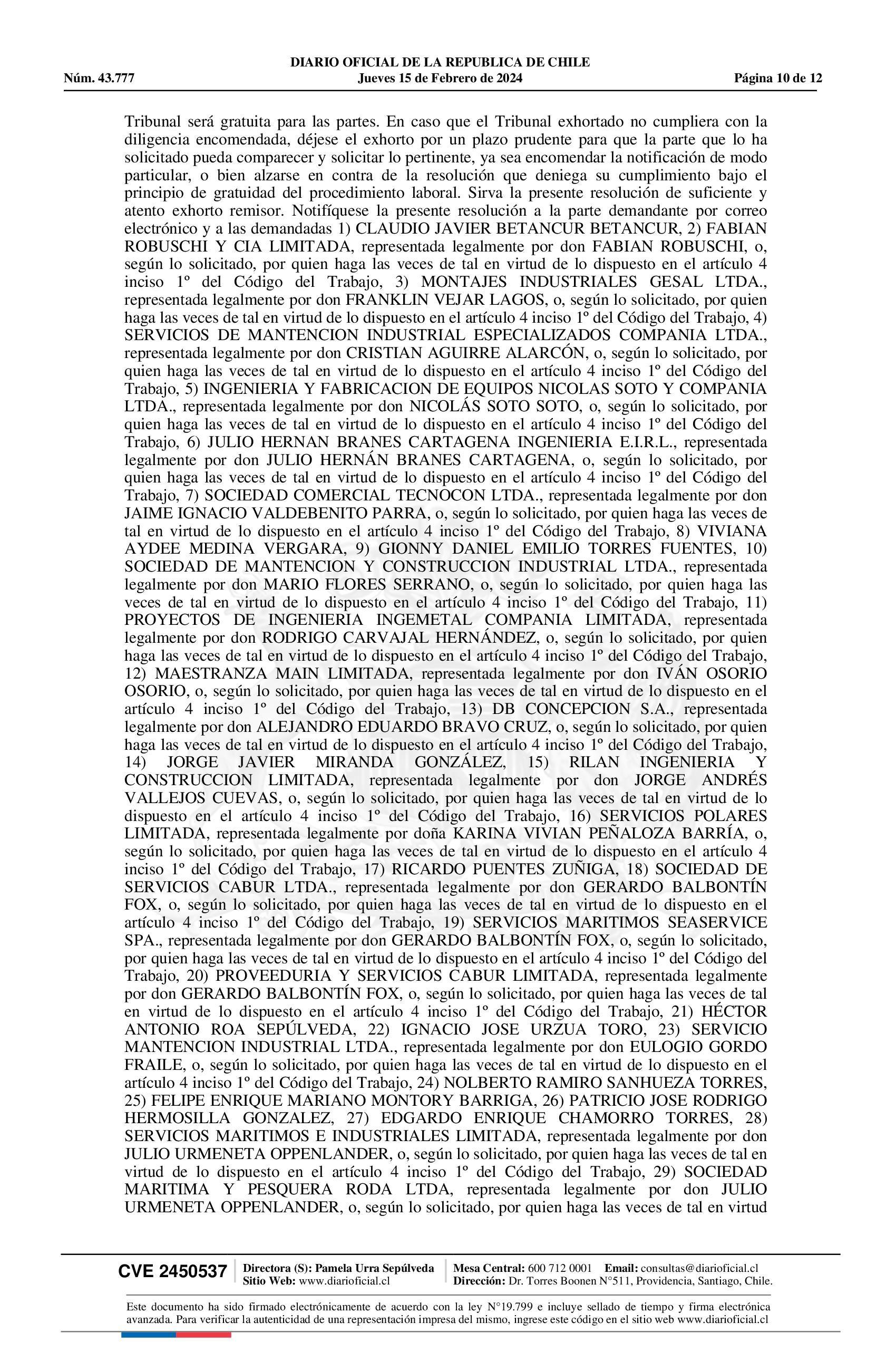 DIARIO OFICIAL DE LA REPUBLICA DE CHILE
Núm. 43.777 Jueves 15 de Febrero de 2024 Página 10 de 12

Tribunal será gratuita para las partes. En caso que el Tribunal exhortado no cumpliera con la diligencia encomendada, déjese el exhorto por un plazo prudente para que la parte que lo ha solicitado pueda comparecer y solicitar lo pertinente, ya sea encomendar la notificación de modo particular, o bien alzarse en contra de la resolución que deniega su cumplimiento bajo el principio de gratuidad del procedimiento laboral. Sirva la presente resolución de suficiente y atento exhorto remisor. Notifíquese la presente resolución a la parte demandante por correo electrónico y a las demandadas 1) CLAUDIO JAVIER BETANCUR BETANCUR, 2) FABIAN ROBUSCHI Y CIA LIMITADA, representada legalmente por don FABIAN ROBUSCHI, o, según lo solicitado, por quien haga las veces de tal en virtud de lo dispuesto en el artículo 4 inciso 1º del Código del Trabajo, 3) MONTAJES INDUSTRIALES GESAL LTDA., representada legalmente por don FRANKLIN VEJAR LAGOS, o, según lo solicitado, por quien haga las veces de tal en virtud de lo dispuesto en el artículo 4 inciso 1º del Código del Trabajo, 4) SERVICIOS DE MANTENCION INDUSTRIAL ESPECIALIZADOS COMPANIA LTDA., representada legalmente por don CRISTIAN AGUIRRE ALARCÓN, o, según lo solicitado, por quien haga las veces de tal en virtud de lo dispuesto en el artículo 4 inciso 1º del Código del Trabajo, 5) INGENIERIA Y FABRICACION DE EQUIPOS NICOLAS SOTO Y COMPANIA LTDA., representada legalmente por don NICOLÁS SOTO SOTO, o, según lo solicitado, por quien haga las veces de tal en virtud de lo dispuesto en el artículo 4 inciso 1º del Código del Trabajo, 6) JULIO HERNAN BRANES CARTAGENA INGENIERIA E.I.R.L., representada legalmente por don JULIO HERNÁN BRANES CARTAGENA, o, según lo solicitado, por quien haga las veces de tal en virtud de lo dispuesto en el artículo 4 inciso 1º del Código del Trabajo, 7) SOCIEDAD COMERCIAL TECNOCON LTDA., representada legalmente por don JAIME IGNACIO VALDEBENITO PARRA, o, según lo solicitado, por quien haga las veces de tal en virtud de lo dispuesto en el artículo 4 inciso 1º del Código del Trabajo, 8) VIVIANA AYDEE MEDINA VERGARA, 9) GIONNY DANIEL EMILIO TORRES FUENTES, 10) SOCIEDAD DE MANTENCION Y CONSTRUCCION INDUSTRIAL LTDA., representada legalmente por don MARIO FLORES SERRANO, o, según lo solicitado, por quien haga las veces de tal en virtud de lo dispuesto en el artículo 4 inciso 1º del Código del Trabajo, 11) PROYECTOS DE INGENIERIA INGEMETAL COMPANIA LIMITADA, representada legalmente por don RODRIGO CARVAJAL HERNÁNDEZ, o, según lo solicitado, por quien haga las veces de tal en virtud de lo dispuesto en el artículo 4 inciso 1º del Código del Trabajo, 12) MAESTRANZA MAIN LIMITADA, representada legalmente por don IVÁN OSORIO OSORIO, o, según lo solicitado, por quien haga las veces de tal en virtud de lo dispuesto en el artículo 4 inciso 1º del Código del Trabajo, 13) DB CONCEPCION S.A., representada legalmente por don ALEJANDRO EDUARDO BRAVO CRUZ, o, según lo solicitado, por quien haga las veces de tal en virtud de lo dispuesto en el artículo 4 inciso 1º del Código del Trabajo, 14) JORGE JAVIER MIRANDA GONZÁLEZ, 15) RILAN INGENIERIA Y CONSTRUCCION LIMITADA, representada legalmente por don JORGE ANDRÉS VALLEJOS CUEVAS, o, según lo solicitado, por quien haga las veces de tal en virtud de lo dispuesto en el artículo 4 inciso 1º del Código del Trabajo, 16) SERVICIOS POLARES LIMITADA, representada legalmente por doña KARINA VIVIAN PEÑALOZA BARRÍA, o, según lo solicitado, por quien haga las veces de tal en virtud de lo dispuesto en el artículo 4 inciso 1º del Código del Trabajo, 17) RICARDO PUENTES ZUÑIGA, 18) SOCIEDAD DE SERVICIOS CABUR LTDA., representada legalmente por don GERARDO BALBONTÍN FOX, o, según lo solicitado, por quien haga las veces de tal en virtud de lo dispuesto en el artículo 4 inciso 1º del Código del Trabajo, 19) SERVICIOS MARITIMOS SEASERVICE SPA., representada legalmente por don GERARDO BALBONTÍN FOX, o, según lo solicitado, por quien haga las veces de tal en virtud de lo dispuesto en el artículo 4 inciso 1º del Código del Trabajo, 20) PROVEEDURIA Y SERVICIOS CABUR LIMITADA, representada legalmente por don GERARDO BALBONTÍN FOX, o, según lo solicitado, por quien haga las veces de tal en virtud de lo dispuesto en el artículo 4 inciso 1º del Código del Trabajo, 21) HÉCTOR ANTONIO ROA SEPÚLVEDA, 22) IGNACIO JOSE URZUA TORO, 23) SERVICIO MANTENCION INDUSTRIAL LTDA., representada legalmente por don EULOGIO GORDO FRAILE, o, según lo solicitado, por quien haga las veces de tal en virtud de lo dispuesto en el artículo 4 inciso 1º del Código del Trabajo, 24) NOLBERTO RAMIRO SANHUEZA TORRES, 25) FELIPE ENRIQUE MARIANO MONTORY BARRIGA, 26) PATRICIO JOSE RODRIGO HERMOSILLA GONZALEZ, 27) EDGARDO ENRIQUE CHAMORRO TORRES, 28) SERVICIOS MARITIMOS E INDUSTRIALES LIMITADA, representada legalmente por don JULIO URMENETA OPPENLANDER, o, según lo solicitado, por quien haga las veces de tal en virtud de lo dispuesto en el artículo 4 inciso 1º del Código del Trabajo, 29) SOCIEDAD MARITIMA Y PESQUERA RODA LTDA, representada legalmente por don JULIO URMENETA OPPENLANDER, o, según lo solicitado, por quien haga las veces de tal en virtud

CVE 2450537 Directora (S): Pamela Urra Sepúlveda Sitio Web: www.diarioficial.cl Mesa Central: 600 712 0001 Email: consultas@diarioficial.cl Dirección: Dr. Torres Boonen N°511, Providencia, Santiago, Chile.

Este documento ha sido firmado electrónicamente de acuerdo con la ley N°19.799 e incluye sellado de tiempo y firma electrónica avanzada. Para verificar la autenticidad de una representación impresa del mismo, ingrese este código en el sitio web www.diarioficial.cl